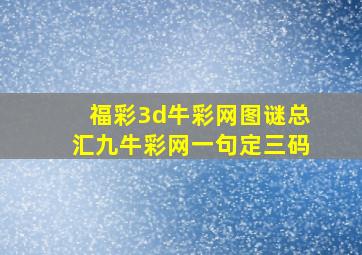 福彩3d牛彩网图谜总汇九牛彩网一句定三码